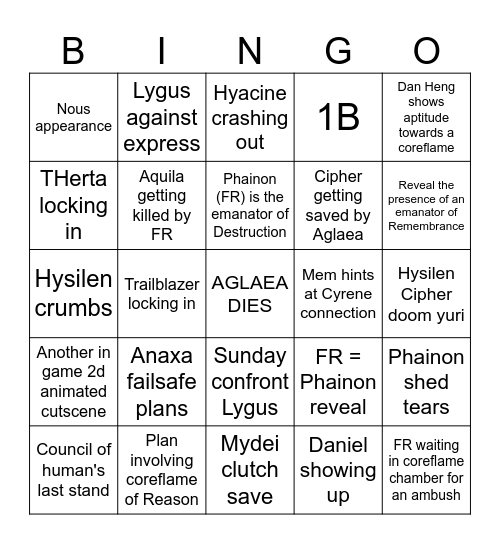 | B | I | N | G | O |
|---|---|---|---|---|
| Nous appearance | Lygus against express | Hyacine crashing out | 1B | Dan Heng shows aptitude towards a coreflame |
| THerta locking in | Aquila getting killed by FR | Phainon (FR) is the emanator of Destruction | Cipher getting saved by Aglaea | Reveal the presence of an emanator of Remembrance |
| Hysilen crumbs | Trailblazer locking in | AGLAEA DIES | Mem hints at Cyrene connection | Hysilen Cipher doom yuri |
| Another in game 2d animated cutscene | Anaxa failsafe plans | Sunday confront Lygus | FR = Phainon reveal | Phainon shed tears |
| Council of human's last stand | Plan involving coreflame of Reason | Mydei clutch save | Daniel showing up | FR waiting in coreflame chamber for an ambush |